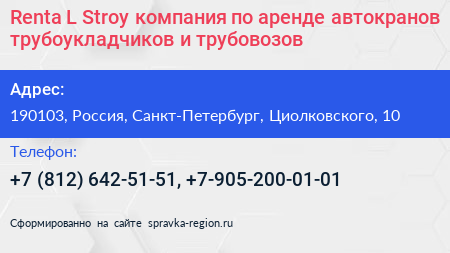 Renta L Stroy компания по аренде автокранов трубоукладчиков и трубовозов

Адрес:

190103, Россия, Санкт-Петербург, Циолковского, 10

Телефон:

+7 (812) 642-51-51, +7-905-200-01-01

Сформированно на сайте spravka-region.ru